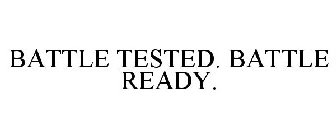 BATTLE TESTED. BATTLE READY.